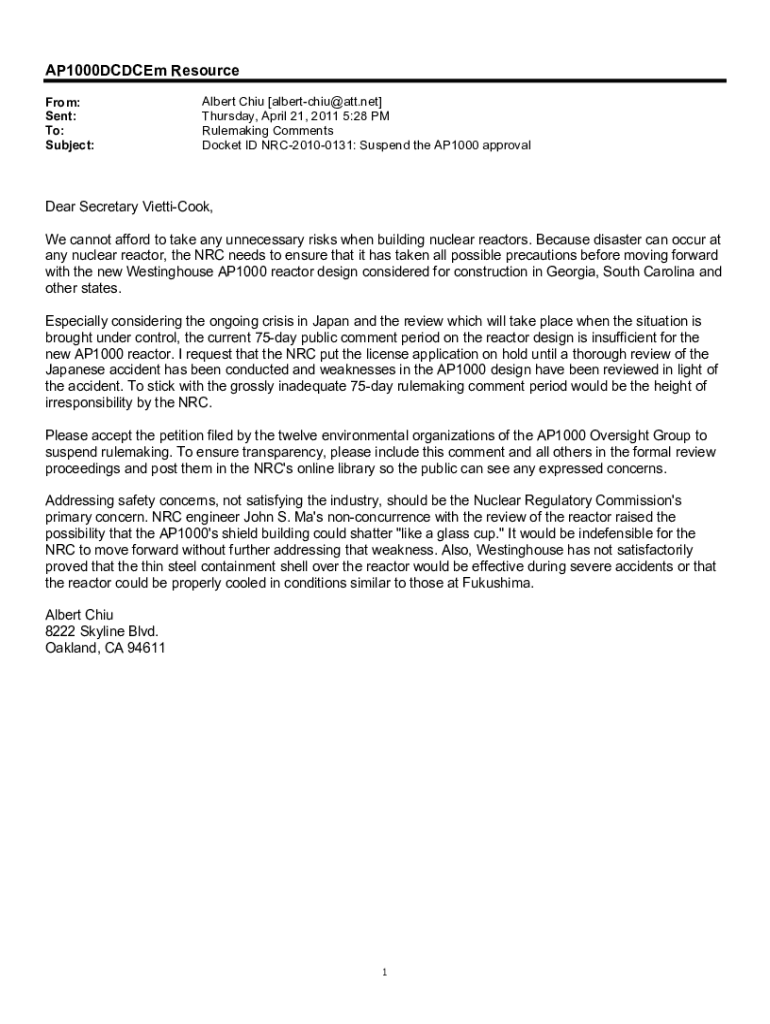 AP1000DCDCEm Resource

From: Albert Chiu [albert-chiu@att.net]
Sent: Thursday, April 21, 2011 5:28 PM
To: Rulemaking Comments
Subject: Docket ID NRC-2010-0131: Suspend the AP1000 approval

Dear Secretary Vietti-Cook,

We cannot afford to take any unnecessary risks when building nuclear reactors. Because disaster can occur at any nuclear reactor, the NRC needs to ensure that it has taken all possible precautions before moving forward with the new Westinghouse AP1000 reactor design considered for construction in Georgia, South Carolina and other states.

Especially considering the ongoing crisis in Japan and the review which will take place when the situation is brought under control, the current 75-day public comment period on the reactor design is insufficient for the new AP1000 reactor. I request that the NRC put the license application on hold until a thorough review of the Japanese accident has been conducted and weaknesses in the AP1000 design have been reviewed in light of the accident. To stick with the grossly inadequate 75-day rulemaking comment period would be the height of irresponsibility by the NRC.

Please accept the petition filed by the twelve environmental organizations of the AP1000 Oversight Group to suspend rulemaking. To ensure transparency, please include this comment and all others in the formal review proceedings and post them in the NRC's online library so the public can see any expressed concerns.

Addressing safety concerns, not satisfying the industry, should be the Nuclear Regulatory Commission's primary concern. NRC engineer John S. Ma's non-concurrence with the review of the reactor raised the possibility that the AP1000's shield building could shatter "like a glass cup." It would be indefensible for the NRC to move forward without further addressing that weakness. Also, Westinghouse has not satisfactorily proved that the thin steel containment shell over the reactor would be effective during severe accidents or that the reactor could be properly cooled in conditions similar to those at Fukushima.

Albert Chiu
8222 Skyline Blvd.
Oakland, CA 94611

1